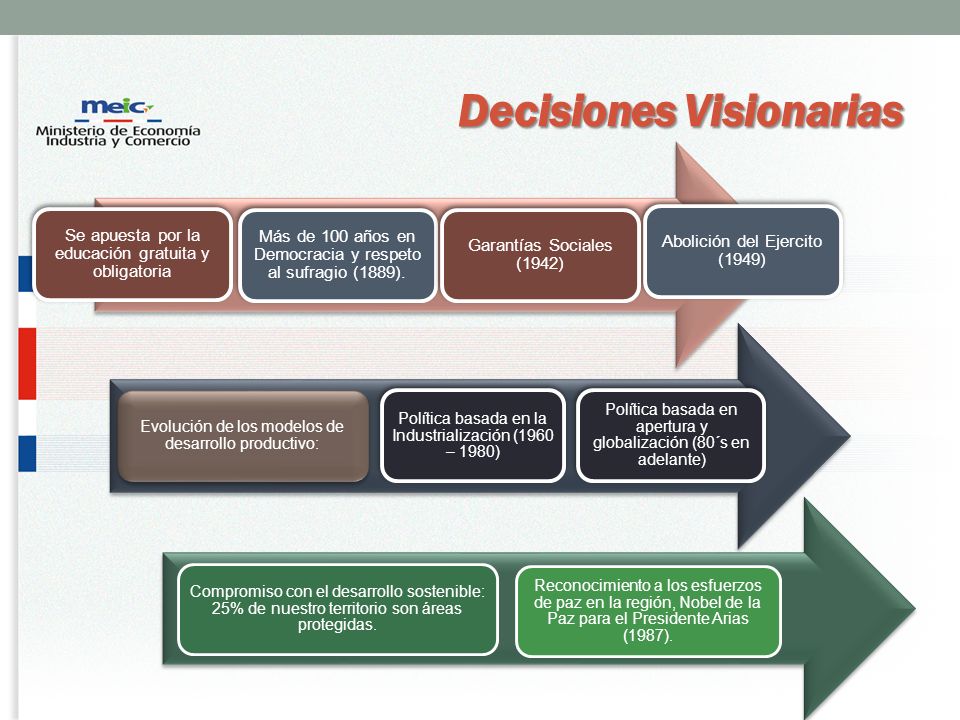 meic
Ministerio de Economía Industria y Comercio

Decisiones Visionarias

Se apuesta por la educación gratuita y obligatoria

Más de 100 años en Democracia y respeto al sufragio (1889).

Garantías Sociales (1942)

Abolición del Ejercito (1949)

Evolución de los modelos de desarrollo productivo:

Política basada en la Industrialización (1960 – 1980)

Política basada en apertura y globalización (80´s en adelante)

Compromiso con el desarrollo sostenible: 25% de nuestro territorio son áreas protegidas.

Reconocimiento a los esfuerzos de paz en la región, Nobel de la Paz para el Presidente Arias (1987).